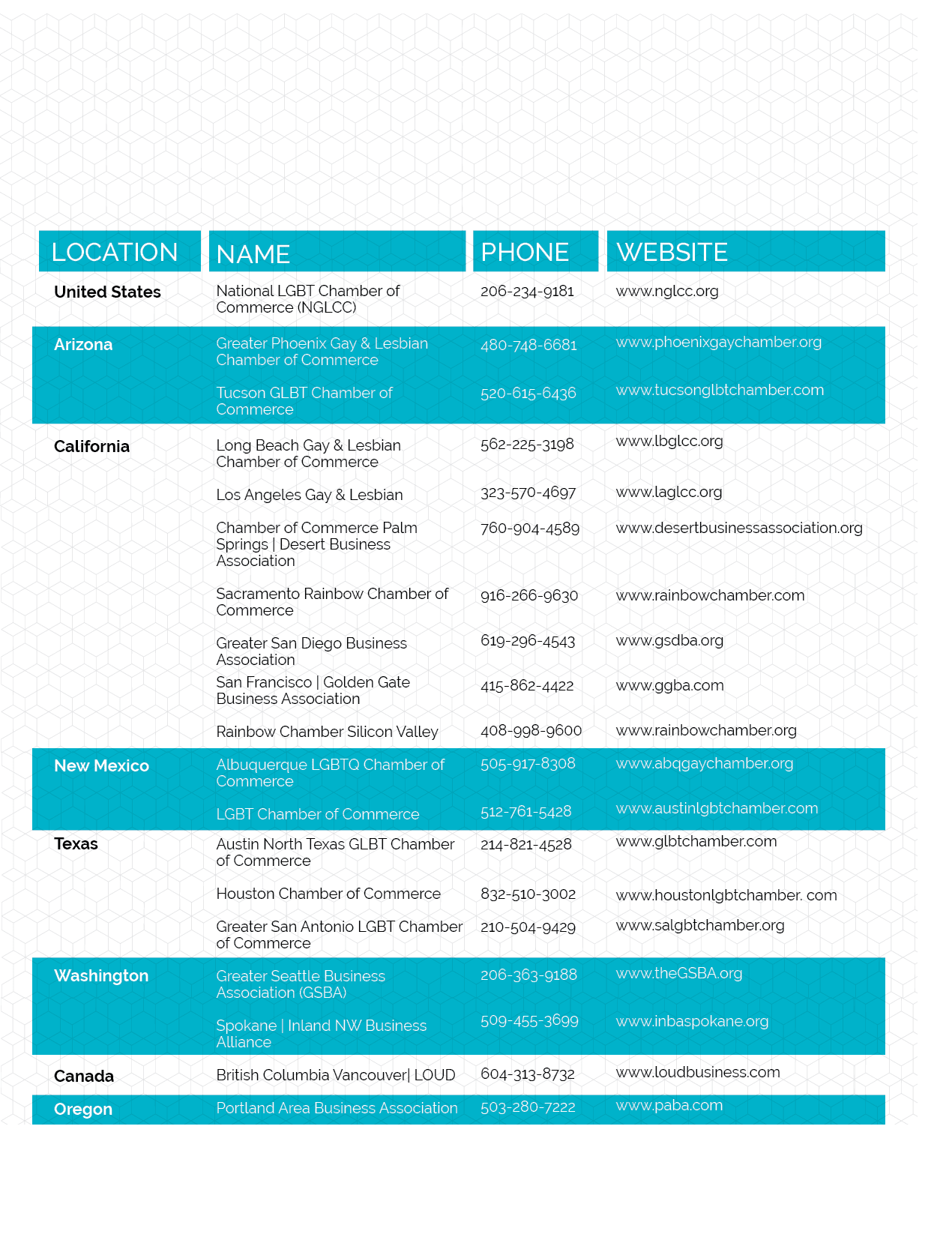 | LOCATION | NAME | PHONE | WEBSITE |
|---|---|---|---|
| United States | National LGBT Chamber of Commerce (NGLCC) | 206-234-9181 | www.nglcc.org |
| Arizona | Greater Phoenix Gay & Lesbian Chamber of Commerce | 480-748-6681 | www.phoenixgaychamber.org |
| | Tucson GLBT Chamber of Commerce | 520-615-6436 | www.tucsonglbtchamber.com |
| California | Long Beach Gay & Lesbian Chamber of Commerce | 562-225-3198 | www.lbglcc.org |
| | Los Angeles Gay & Lesbian | 323-570-4697 | www.laglcc.org |
| | Chamber of Commerce Palm Springs \| Desert Business Association | 760-904-4589 | www.desertbusinessassociation.org |
| | Sacramento Rainbow Chamber of Commerce | 916-266-9630 | www.rainbowchamber.com |
| | Greater San Diego Business Association | 619-296-4543 | www.gsdba.org |
| | San Francisco \| Golden Gate Business Association | 415-862-4422 | www.ggba.com |
| | Rainbow Chamber Silicon Valley | 408-998-9600 | www.rainbowchamber.org |
| New Mexico | Albuquerque LGBTQ Chamber of Commerce | 505-917-8308 | www.abqgaychamber.org |
| | LGBT Chamber of Commerce | 512-761-5428 | www.austinlgbtchamber.com |
| Texas | Austin North Texas GLBT Chamber of Commerce | 214-821-4528 | www.glbtchamber.com |
| | Houston Chamber of Commerce | 832-510-3002 | www.houstonlgbtchamber. com |
| | Greater San Antonio LGBT Chamber of Commerce | 210-504-9429 | www.salgbtchamber.org |
| Washington | Greater Seattle Business Association (GSBA) | 206-363-9188 | www.theGSBA.org |
| | Spokane \| Inland NW Business Alliance | 509-455-3699 | www.inbaspokane.org |
| Canada | British Columbia Vancouver\| LOUD | 604-313-8732 | www.loudbusiness.com |
| Oregon | Portland Area Business Association | 503-280-7222 | www.paba.com |